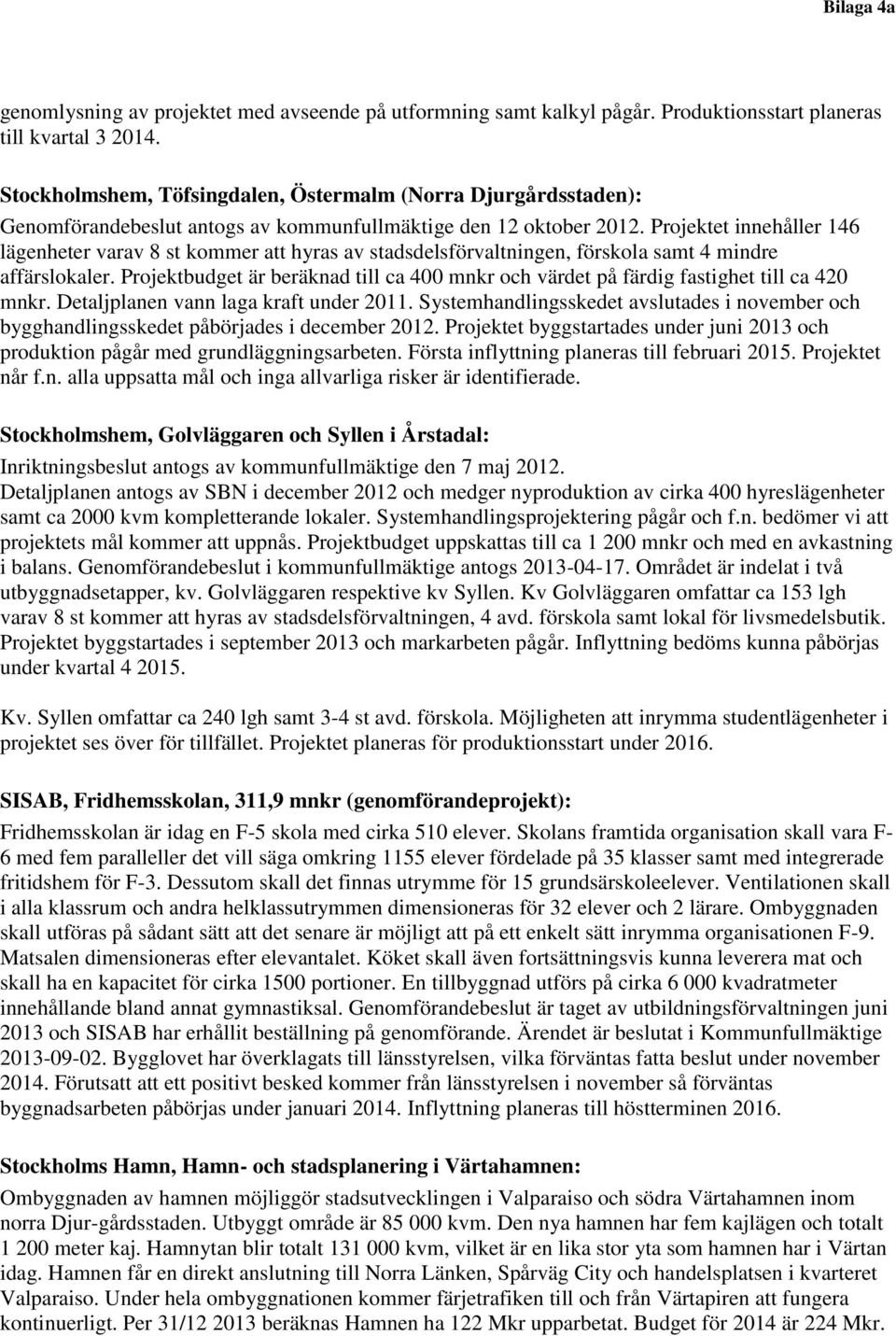 Bilaga 4a

genomlysning av projektet med avseende på utformning samt kalkyl pågår. Produktionsstart planeras till kvartal 3 2014.

Stockholmshem, Töfsingdalen, Östermalm (Norra Djurgårdsstaden):
Genomförandebeslut antogs av kommunfullmäktige den 12 oktober 2012. Projektet innehåller 146 lägenheter varav 8 st kommer att hyras av stadsdelsförvaltningen, förskola samt 4 mindre affärslokaler. Projektbudget är beräknad till ca 400 mnkr och värdet på färdig fastighet till ca 420 mnkr. Detaljplanen vann laga kraft under 2011. Systemhandlingsskedet avslutades i november och bygghandlingsskedet påbörjades i december 2012. Projektet byggstartades under juni 2013 och produktion pågår med grundläggningsarbeten. Första inflyttning planeras till februari 2015. Projektet når f.n. alla uppsatta mål och inga allvarliga risker är identifierade.

Stockholmshem, Golvläggaren och Syllen i Årstadal:
Inriktningsbeslut antogs av kommunfullmäktige den 7 maj 2012.
Detaljplanen antogs av SBN i december 2012 och medger nyproduktion av cirka 400 hyreslägenheter samt ca 2000 kvm kompletterande lokaler. Systemhandlingsprojektering pågår och f.n. bedömer vi att projektets mål kommer att uppnås. Projektbudget uppskattas till ca 1 200 mnkr och med en avkastning i balans. Genomförandebeslut i kommunfullmäktige antogs 2013-04-17. Området är indelat i två utbyggnadsetapper, kv. Golvläggaren respektive kv Syllen. Kv Golvläggaren omfattar ca 153 lgh varav 8 st kommer att hyras av stadsdelsförvaltningen, 4 avd. förskola samt lokal för livsmedelsbutik. Projektet byggstartades i september 2013 och markarbeten pågår. Inflyttning bedöms kunna påbörjas under kvartal 4 2015.

Kv. Syllen omfattar ca 240 lgh samt 3-4 st avd. förskola. Möjligheten att inrymma studentlägenheter i projektet ses över för tillfället. Projektet planeras för produktionsstart under 2016.

SISAB, Fridhemsskolan, 311,9 mnkr (genomförandeprojekt):
Fridhemsskolan är idag en F-5 skola med cirka 510 elever. Skolans framtida organisation skall vara F-6 med fem paralleller det vill säga omkring 1155 elever fördelade på 35 klasser samt med integrerade fritidshem för F-3. Dessutom skall det finnas utrymme för 15 grundsärskoleelever. Ventilationen skall i alla klassrum och andra helklassutrymmen dimensioneras för 32 elever och 2 lärare. Ombyggnaden skall utföras på sådant sätt att det senare är möjligt att på ett enkelt sätt inrymma organisationen F-9. Matsalen dimensioneras efter elevantalet. Köket skall även fortsättningsvis kunna leverera mat och skall ha en kapacitet för cirka 1500 portioner. En tillbyggnad utförs på cirka 6 000 kvadratmeter innehållande bland annat gymnastiksal. Genomförandebeslut är taget av utbildningsförvaltningen juni 2013 och SISAB har erhållit beställning på genomförande. Ärendet är beslutat i Kommunfullmäktige 2013-09-02. Bygglovet har överklagats till länsstyrelsen, vilka förväntas fatta beslut under november 2014. Förutsatt att ett positivt besked kommer från länsstyrelsen i november så förväntas byggnadsarbeten påbörjas under januari 2014. Inflyttning planeras till höstterminen 2016.

Stockholms Hamn, Hamn- och stadsplanering i Värtahamnen:
Ombyggnaden av hamnen möjliggör stadsutvecklingen i Valparaiso och södra Värtahamnen inom norra Djur-gårdsstaden. Utbyggt område är 85 000 kvm. Den nya hamnen har fem kajlägen och totalt 1 200 meter kaj. Hamnytan blir totalt 131 000 kvm, vilket är en lika stor yta som hamnen har i Värtan idag. Hamnen får en direkt anslutning till Norra Länken, Spårväg City och handelsplatsen i kvarteret Valparaiso. Under hela ombyggnationen kommer färjetrafiken till och från Värtapiren att fungera kontinuerligt. Per 31/12 2013 beräknas Hamnen ha 122 Mkr upparbetat. Budget för 2014 är 224 Mkr.